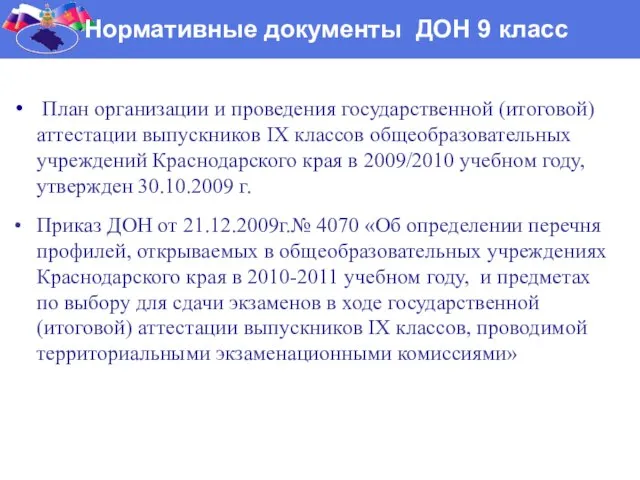 Нормативные документы ДОН 9 класс

• План организации и проведения государственной (итоговой) аттестации выпускников IX классов общеобразовательных учреждений Краснодарского края в 2009/2010 учебном году, утвержден 30.10.2009 г.

• Приказ ДОН от 21.12.2009г.№ 4070 «Об определении перечня профилей, открываемых в общеобразовательных учреждениях Краснодарского края в 2010-2011 учебном году, и предметах по выбору для сдачи экзаменов в ходе государственной (итоговой) аттестации выпускников IX классов, проводимой территориальными экзаменационными комиссиями»